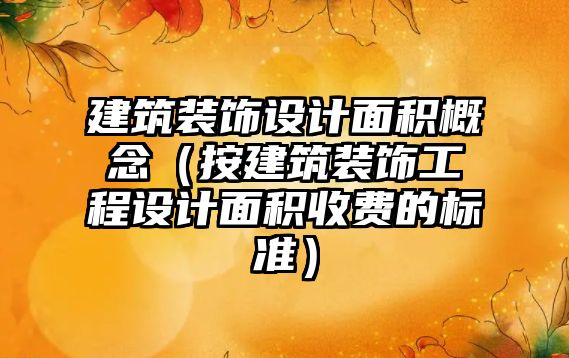 建筑装饰设计面积概念（按建筑装饰工程设计面积收费的标准）